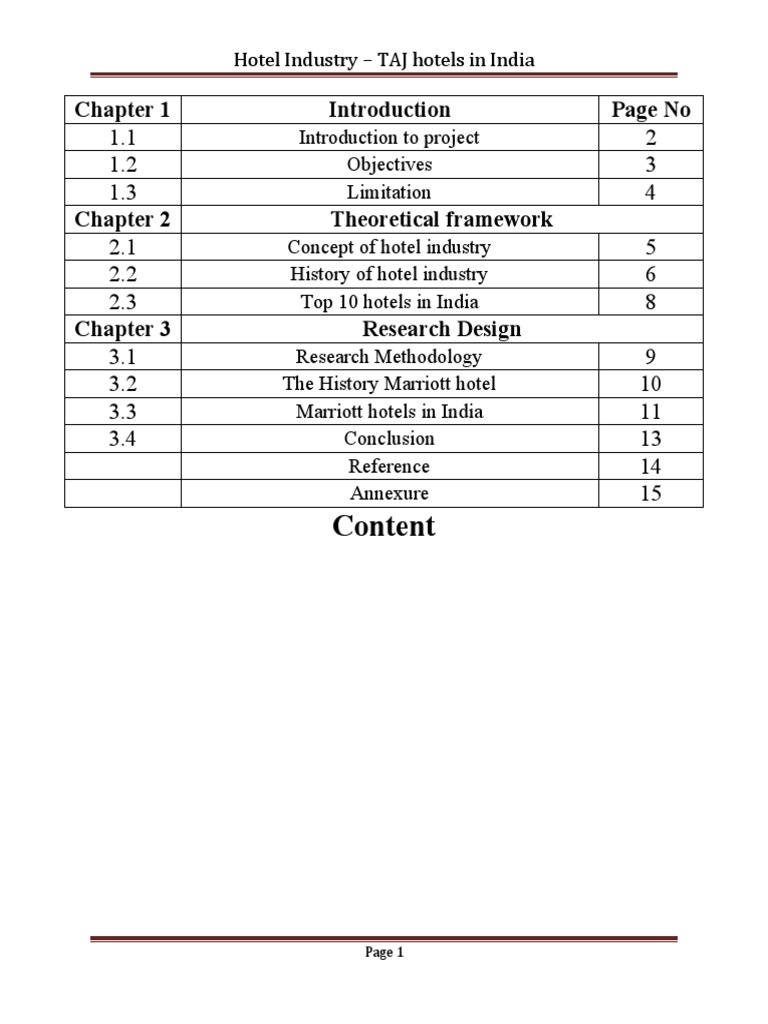 Hotel Industry – TAJ hotels in India

| Chapter 1 | Introduction | Page No |
|---|---|---|
| 1.1 | Introduction to project | 2 |
| 1.2 | Objectives | 3 |
| 1.3 | Limitation | 4 |
| Chapter 2 | Theoretical framework | |
| 2.1 | Concept of hotel industry | 5 |
| 2.2 | History of hotel industry | 6 |
| 2.3 | Top 10 hotels in India | 8 |
| Chapter 3 | Research Design | |
| 3.1 | Research Methodology | 9 |
| 3.2 | The History Marriott hotel | 10 |
| 3.3 | Marriott hotels in India | 11 |
| 3.4 | Conclusion | 13 |
| | Reference | 14 |
| | Annexure | 15 |

Content

Page 1